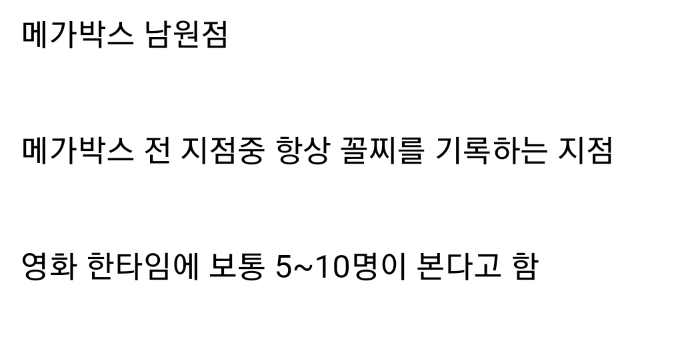 메가박스 남원점

메가박스 전 지점중 항상 꼴찌를 기록하는 지점

영화 한타임에 보통 5~10명이 본다고 함